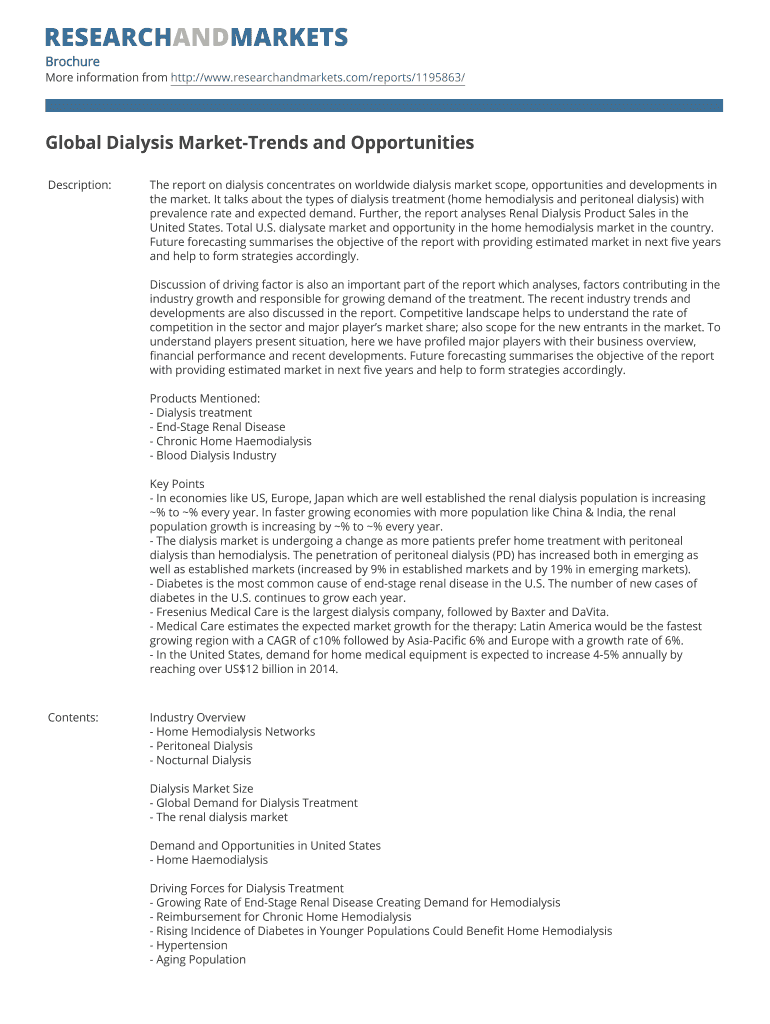 RESEARCHANDMARKETS
Brochure
More information from http://www.researchandmarkets.com/reports/1195863/

Global Dialysis Market-Trends and Opportunities

Description:

The report on dialysis concentrates on worldwide dialysis market scope, opportunities and developments in the market. It talks about the types of dialysis treatment (home hemodialysis and peritoneal dialysis) with prevalence rate and expected demand. Further, the report analyses Renal Dialysis Product Sales in the United States. Total U.S. dialysate market and opportunity in the home hemodialysis market in the country. Future forecasting summarises the objective of the report with providing estimated market in next five years and help to form strategies accordingly.

Discussion of driving factor is also an important part of the report which analyses, factors contributing in the industry growth and responsible for growing demand of the treatment. The recent industry trends and developments are also discussed in the report. Competitive landscape helps to understand the rate of competition in the sector and major player's market share; also scope for the new entrants in the market. To understand players present situation, here we have profiled major players with their business overview, financial performance and recent developments. Future forecasting summarises the objective of the report with providing estimated market in next five years and help to form strategies accordingly.

Products Mentioned:
- Dialysis treatment
- End-Stage Renal Disease
- Chronic Home Haemodialysis
- Blood Dialysis Industry

Key Points
- In economies like US, Europe, Japan which are well established the renal dialysis population is increasing ~% to ~% every year. In faster growing economies with more population like China & India, the renal population growth is increasing by ~% to ~% every year.
- The dialysis market is undergoing a change as more patients prefer home treatment with peritoneal dialysis than hemodialysis. The penetration of peritoneal dialysis (PD) has increased both in emerging as well as established markets (increased by 9% in established markets and by 19% in emerging markets).
- Diabetes is the most common cause of end-stage renal disease in the U.S. The number of new cases of diabetes in the U.S. continues to grow each year.
- Fresenius Medical Care is the largest dialysis company, followed by Baxter and DaVita.
- Medical Care estimates the expected market growth for the therapy: Latin America would be the fastest growing region with a CAGR of c10% followed by Asia-Pacific 6% and Europe with a growth rate of 6%.
- In the United States, demand for home medical equipment is expected to increase 4-5% annually by reaching over US$12 billion in 2014.

Contents:

Industry Overview
- Home Hemodialysis Networks
- Peritoneal Dialysis
- Nocturnal Dialysis

Dialysis Market Size
- Global Demand for Dialysis Treatment
- The renal dialysis market

Demand and Opportunities in United States
- Home Haemodialysis

Driving Forces for Dialysis Treatment
- Growing Rate of End-Stage Renal Disease Creating Demand for Hemodialysis
- Reimbursement for Chronic Home Hemodialysis
- Rising Incidence of Diabetes in Younger Populations Could Benefit Home Hemodialysis
- Hypertension
- Aging Population